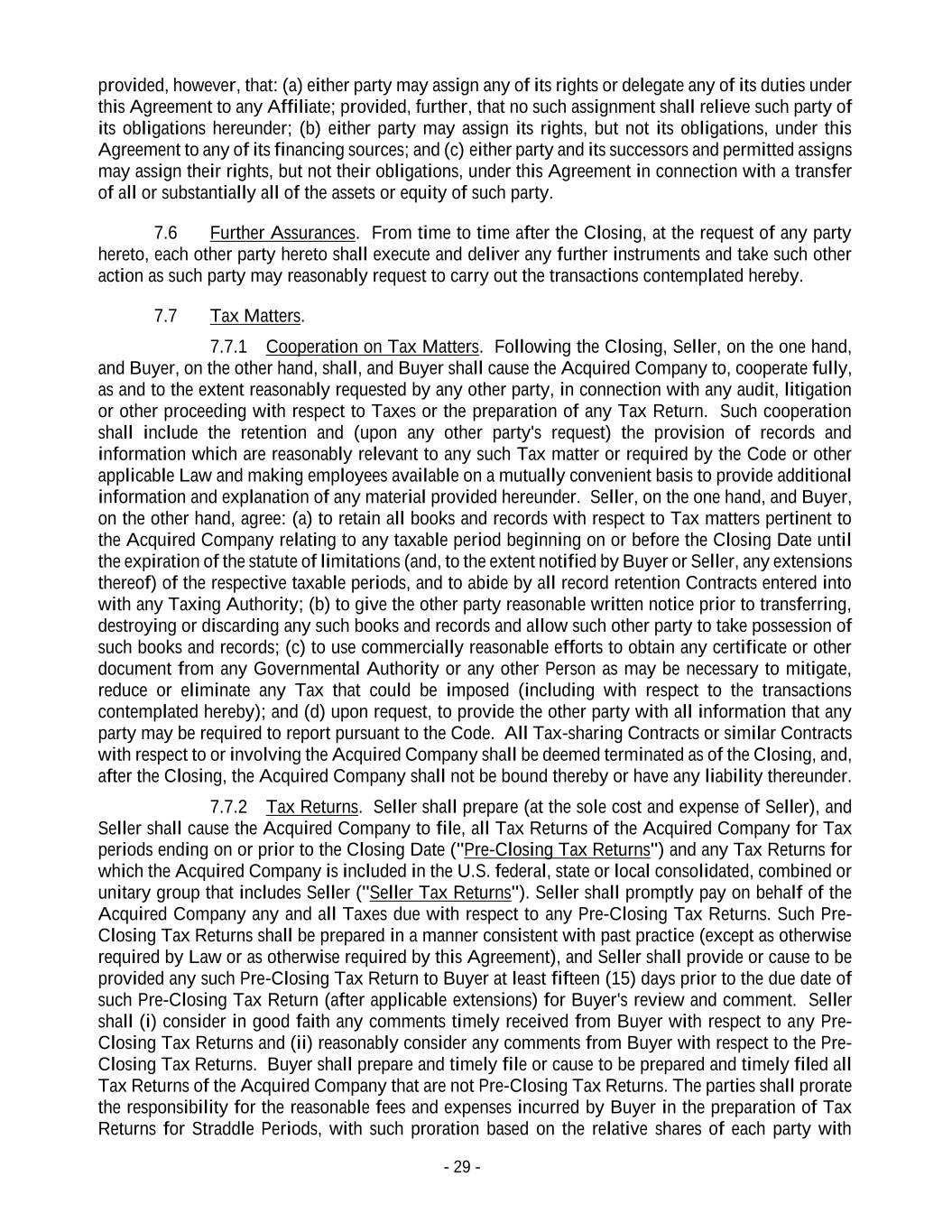 provided, however, that: (a) either party may assign any of its rights or delegate any of its duties under this Agreement to any Affiliate; provided, further, that no such assignment shall relieve such party of its obligations hereunder; (b) either party may assign its rights, but not its obligations, under this Agreement to any of its financing sources; and (c) either party and its successors and permitted assigns may assign their rights, but not their obligations, under this Agreement in connection with a transfer of all or substantially all of the assets or equity of such party.

7.6 Further Assurances. From time to time after the Closing, at the request of any party hereto, each other party hereto shall execute and deliver any further instruments and take such other action as such party may reasonably request to carry out the transactions contemplated hereby.

7.7 Tax Matters.

7.7.1 Cooperation on Tax Matters. Following the Closing, Seller, on the one hand, and Buyer, on the other hand, shall, and Buyer shall cause the Acquired Company to, cooperate fully, as and to the extent reasonably requested by any other party, in connection with any audit, litigation or other proceeding with respect to Taxes or the preparation of any Tax Return. Such cooperation shall include the retention and (upon any other party's request) the provision of records and information which are reasonably relevant to any such Tax matter or required by the Code or other applicable Law and making employees available on a mutually convenient basis to provide additional information and explanation of any material provided hereunder. Seller, on the one hand, and Buyer, on the other hand, agree: (a) to retain all books and records with respect to Tax matters pertinent to the Acquired Company relating to any taxable period beginning on or before the Closing Date until the expiration of the statute of limitations (and, to the extent notified by Buyer or Seller, any extensions thereof) of the respective taxable periods, and to abide by all record retention Contracts entered into with any Taxing Authority; (b) to give the other party reasonable written notice prior to transferring, destroying or discarding any such books and records and allow such other party to take possession of such books and records; (c) to use commercially reasonable efforts to obtain any certificate or other document from any Governmental Authority or any other Person as may be necessary to mitigate, reduce or eliminate any Tax that could be imposed (including with respect to the transactions contemplated hereby); and (d) upon request, to provide the other party with all information that any party may be required to report pursuant to the Code. All Tax-sharing Contracts or similar Contracts with respect to or involving the Acquired Company shall be deemed terminated as of the Closing, and, after the Closing, the Acquired Company shall not be bound thereby or have any liability thereunder.

7.7.2 Tax Returns. Seller shall prepare (at the sole cost and expense of Seller), and Seller shall cause the Acquired Company to file, all Tax Returns of the Acquired Company for Tax periods ending on or prior to the Closing Date ("Pre-Closing Tax Returns") and any Tax Returns for which the Acquired Company is included in the U.S. federal, state or local consolidated, combined or unitary group that includes Seller ("Seller Tax Returns"). Seller shall promptly pay on behalf of the Acquired Company any and all Taxes due with respect to any Pre-Closing Tax Returns. Such Pre-Closing Tax Returns shall be prepared in a manner consistent with past practice (except as otherwise required by Law or as otherwise required by this Agreement), and Seller shall provide or cause to be provided any such Pre-Closing Tax Return to Buyer at least fifteen (15) days prior to the due date of such Pre-Closing Tax Return (after applicable extensions) for Buyer's review and comment. Seller shall (i) consider in good faith any comments timely received from Buyer with respect to any Pre-Closing Tax Returns and (ii) reasonably consider any comments from Buyer with respect to the Pre-Closing Tax Returns. Buyer shall prepare and timely file or cause to be prepared and timely filed all Tax Returns of the Acquired Company that are not Pre-Closing Tax Returns. The parties shall prorate the responsibility for the reasonable fees and expenses incurred by Buyer in the preparation of Tax Returns for Straddle Periods, with such proration based on the relative shares of each party with

- 29 -